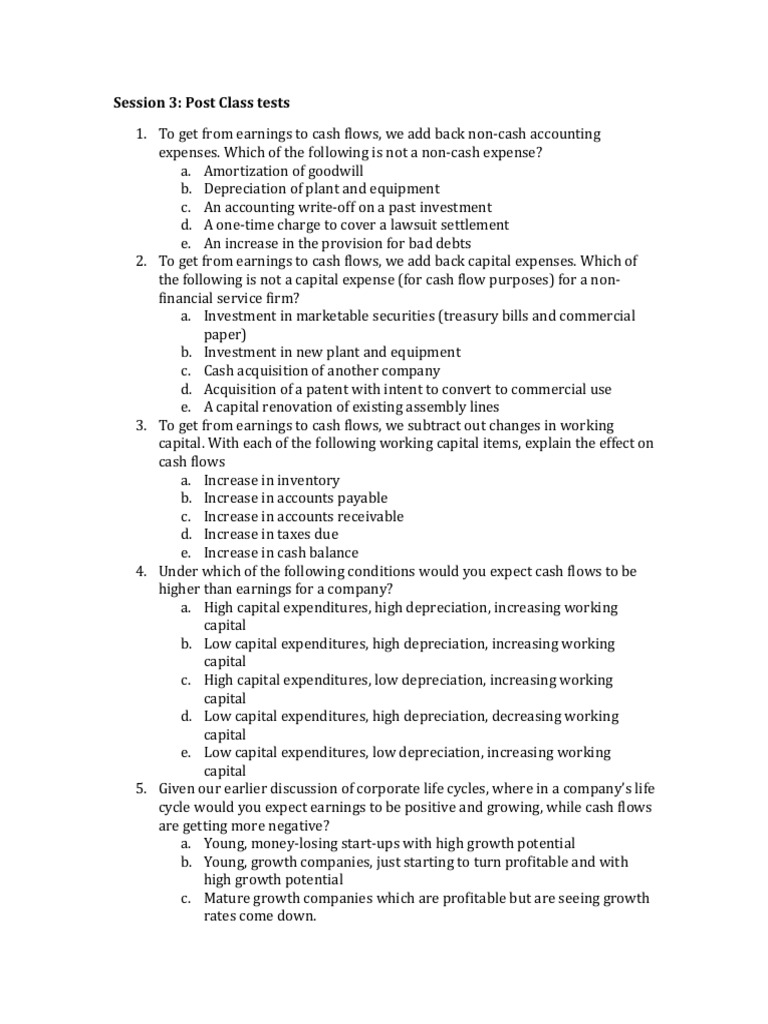 Session 3: Post Class tests

1. To get from earnings to cash flows, we add back non-cash accounting expenses. Which of the following is not a non-cash expense?
a. Amortization of goodwill
b. Depreciation of plant and equipment
c. An accounting write-off on a past investment
d. A one-time charge to cover a lawsuit settlement
e. An increase in the provision for bad debts
2. To get from earnings to cash flows, we add back capital expenses. Which of the following is not a capital expense (for cash flow purposes) for a non-financial service firm?
a. Investment in marketable securities (treasury bills and commercial paper)
b. Investment in new plant and equipment
c. Cash acquisition of another company
d. Acquisition of a patent with intent to convert to commercial use
e. A capital renovation of existing assembly lines
3. To get from earnings to cash flows, we subtract out changes in working capital. With each of the following working capital items, explain the effect on cash flows
a. Increase in inventory
b. Increase in accounts payable
c. Increase in accounts receivable
d. Increase in taxes due
e. Increase in cash balance
4. Under which of the following conditions would you expect cash flows to be higher than earnings for a company?
a. High capital expenditures, high depreciation, increasing working capital
b. Low capital expenditures, high depreciation, increasing working capital
c. High capital expenditures, low depreciation, increasing working capital
d. Low capital expenditures, high depreciation, decreasing working capital
e. Low capital expenditures, low depreciation, increasing working capital
5. Given our earlier discussion of corporate life cycles, where in a company's life cycle would you expect earnings to be positive and growing, while cash flows are getting more negative?
a. Young, money-losing start-ups with high growth potential
b. Young, growth companies, just starting to turn profitable and with high growth potential
c. Mature growth companies which are profitable but are seeing growth rates come down.